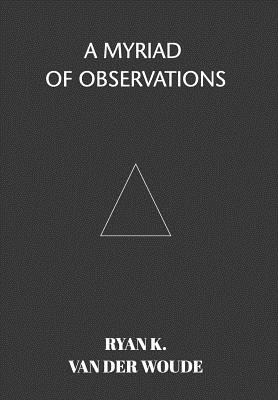 A MYRIAD OF OBSERVATIONS

RYAN K. VAN DER WOUDE